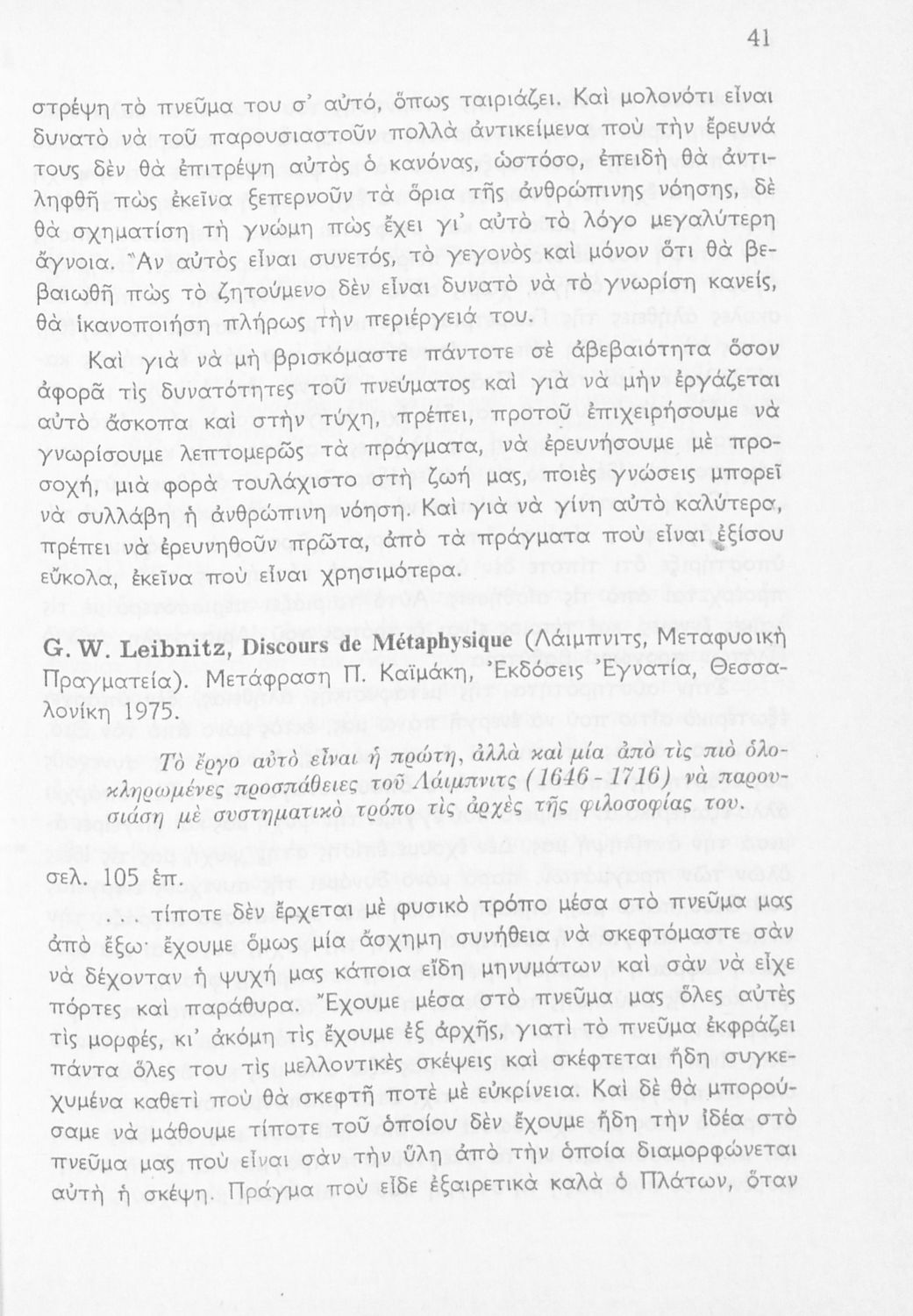 41

στρέψη τὸ πνεῦμα του σ' αὐτό, ὅπως ταιριάζει. Καὶ μολονότι εἶναι δυνατὸ νὰ τοῦ παρουσιαστοῦν πολλὰ ἀντικείμενα ποὺ τὴν ἔρευνά τους δὲν θὰ ἐπιτρέψη αὐτὸς ὁ κανόνας, ὡστόσο, ἐπειδὴ θὰ ἀντιληφθῆ πὼς ἐκεῖνα ξεπερνοῦν τὰ ὅρια τῆς ἀνθρώπινης νόησης, δὲ θὰ σχηματίση τὴ γνώμη πὼς ἔχει γι' αὐτὸ τὸ λόγο μεγαλύτερη ἄγνοια. Ἂν αὐτὸς εἶναι συνετός, τὸ γεγονὸς καὶ μόνον ὅτι θὰ βεβαιωθῆ πὼς τὸ ζητούμενο δὲν εἶναι δυνατὸ νὰ τὸ γνωρίση κανείς, θὰ ἱκανοποιήση πλήρως τὴν περιέργειά του.

Καὶ γιὰ νὰ μὴ βρισκόμαστε πάντοτε σὲ ἀβεβαιότητα ὅσον ἀφορᾶ τὶς δυνατότητες τοῦ πνεύματος καὶ γιὰ νὰ μὴν ἐργάζεται αὐτὸ ἄσκοπα καὶ στὴν τύχη, πρέπει, προτοῦ ἐπιχειρήσουμε νὰ γνωρίσουμε λεπτομερῶς τὰ πράγματα, νὰ ἐρευνήσουμε μὲ προσοχή, μιὰ φορὰ τουλάχιστο στὴ ζωή μας, ποιὲς γνώσεις μπορεῖ νὰ συλλάβη ἡ ἀνθρώπινη νόηση. Καὶ γιὰ νὰ γίνη αὐτὸ καλύτερα, πρέπει νὰ ἐρευνηθοῦν πρῶτα, ἀπὸ τὰ πράγματα ποὺ εἶναι ἐξίσου εὔκολα, ἐκεῖνα ποὺ εἶναι χρησιμότερα.

G. W. Leibnitz, Discours de Métaphysique (Λάιμπνιτς, Μεταφυσικὴ Πραγματεία). Μετάφραση Π. Καϊμάκη, Ἐκδόσεις Ἐγνατία, Θεσσαλονίκη 1975.

Τὸ ἔργο αὐτὸ εἶναι ἡ πρώτη, ἀλλὰ καὶ μία ἀπὸ τὶς πιὸ ὁλοκληρωμένες προσπάθειες τοῦ Λάιμπνιτς (1646 - 1716) νὰ παρουσιάση μὲ συστηματικὸ τρόπο τὶς ἀρχὲς τῆς φιλοσοφίας του.

σελ. 105 ἑπ.

... τίποτε δὲν ἔρχεται μὲ φυσικὸ τρόπο μέσα στὸ πνεῦμα μας ἀπὸ ἔξω· ἔχουμε ὅμως μία ἄσχημη συνήθεια νὰ σκεφτόμαστε σὰν νὰ δέχονταν ἡ ψυχή μας κάποια εἴδη μηνυμάτων καὶ σὰν νὰ εἶχε πόρτες καὶ παράθυρα. Ἔχουμε μέσα στὸ πνεῦμα μας ὅλες αὐτὲς τὶς μορφές, κι' ἀκόμη τὶς ἔχουμε ἐξ ἀρχῆς, γιατὶ τὸ πνεῦμα ἐκφράζει πάντα ὅλες του τὶς μελλοντικὲς σκέψεις καὶ σκέφτεται ἤδη συγκεχυμένα καθετὶ ποὺ θὰ σκεφτῆ ποτὲ μὲ εὐκρίνεια. Καὶ δὲ θὰ μπορούσαμε νὰ μάθουμε τίποτε τοῦ ὁποίου δὲν ἔχουμε ἤδη τὴν ἰδέα στὸ πνεῦμα μας ποὺ εἶναι σὰν τὴν ὕλη ἀπὸ τὴν ὁποία διαμορφώνεται αὐτὴ ἡ σκέψη. Πράγμα ποὺ εἶδε ἐξαιρετικὰ καλὰ ὁ Πλάτων, ὅταν